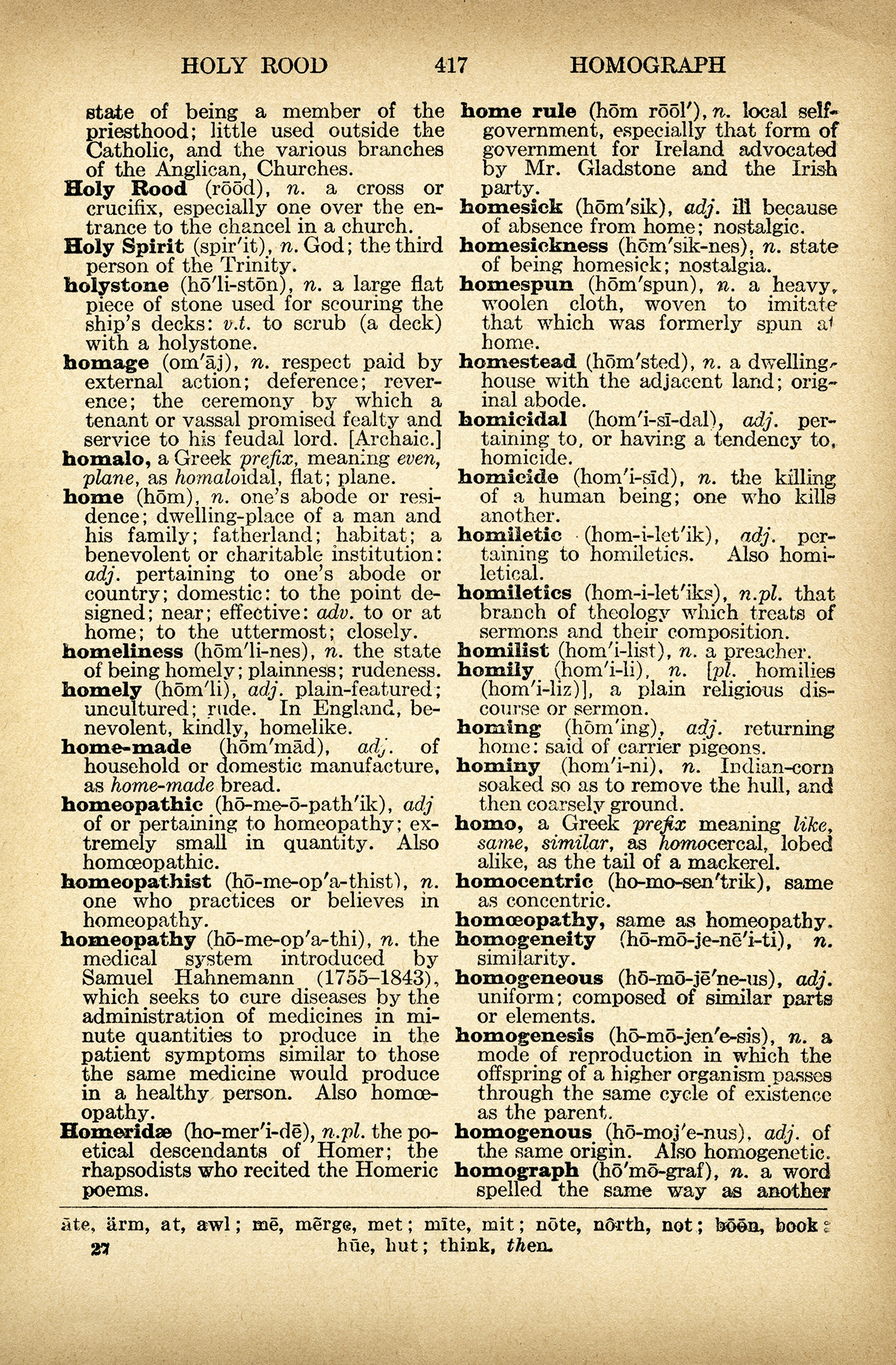 HOLY ROOD 417 HOMOGRAPH

state of being a member of the priesthood; little used outside the Catholic, and the various branches of the Anglican, Churches.

Holy Rood (rōōd), n. a cross or crucifix, especially one over the entrance to the chancel in a church.

Holy Spirit (spir'it), n. God; the third person of the Trinity.

holystone (hō'li-stōn), n. a large flat piece of stone used for scouring the ship's decks: v.t. to scrub (a deck) with a holystone.

homage (om'āj), n. respect paid by external action; deference; reverence; the ceremony by which a tenant or vassal promised fealty and service to his feudal lord. [Archaic.]

homalo, a Greek prefix, meaning even, plane, as homaloidal, flat; plane.

home (hōm), n. one's abode or residence; dwelling-place of a man and his family; fatherland; habitat; a benevolent or charitable institution: adj. pertaining to one's abode or country; domestic: to the point designed; near; effective: adv. to or at home; to the uttermost; closely.

homeliness (hōm'li-nes), n. the state of being homely; plainness; rudeness.

homely (hōm'li), adj. plain-featured; uncultured; rude. In England, benevolent, kindly, homelike.

home-made (hōm'mād), adj. of household or domestic manufacture, as home-made bread.

homeopathic (hō-me-ō-path'ik), adj of or pertaining to homeopathy; extremely small in quantity. Also homœopathic.

homeopathist (hō-me-op'a-thist), n. one who practices or believes in homeopathy.

homeopathy (hō-me-op'a-thi), n. the medical system introduced by Samuel Hahnemann (1755–1843), which seeks to cure diseases by the administration of medicines in minute quantities to produce in the patient symptoms similar to those the same medicine would produce in a healthy person. Also homœopathy.

Homeridæ (ho-mer'i-dē), n.pl. the poetical descendants of Homer; the rhapsodists who recited the Homeric poems.

home rule (hōm rōōl'), n. local self-government, especially that form of government for Ireland advocated by Mr. Gladstone and the Irish party.

homesick (hōm'sik), adj. ill because of absence from home; nostalgic.

homesickness (hōm'sik-nes), n. state of being homesick; nostalgia.

homespun (hōm'spun), n. a heavy, woolen cloth, woven to imitate that which was formerly spun at home.

homestead (hōm'sted), n. a dwelling-house with the adjacent land; original abode.

homicidal (hom'i-sī-dal), adj. pertaining to, or having a tendency to, homicide.

homicide (hom'i-sīd), n. the killing of a human being; one who kills another.

homiletic (hom-i-let'ik), adj. pertaining to homiletics. Also homiletical.

homiletics (hom-i-let'iks), n.pl. that branch of theology which treats of sermons and their composition.

homilist (hom'i-list), n. a preacher.

homily (hom'i-li), n. [pl. homilies (hom'i-liz)], a plain religious discourse or sermon.

homing (hōm'ing), adj. returning home: said of carrier pigeons.

hominy (hom'i-ni), n. Indian-corn soaked so as to remove the hull, and then coarsely ground.

homo, a Greek prefix meaning like, same, similar, as homocercal, lobed alike, as the tail of a mackerel.

homocentric (ho-mo-sen'trik), same as concentric.

homœopathy, same as homeopathy.

homogeneity (hō-mō-je-nē'i-ti), n. similarity.

homogeneous (hō-mō-jē'ne-us), adj. uniform; composed of similar parts or elements.

homogenesis (hō-mō-jen'e-sis), n. a mode of reproduction in which the offspring of a higher organism passes through the same cycle of existence as the parent.

homogenous (hō-moj'e-nus), adj. of the same origin. Also homogenetic.

homograph (hō'mō-graf), n. a word spelled the same way as another

āte, ärm, at, awl; mē, mērge, met; mīte, mit; nōte, nôrth, not; bōōn, book; hūe, hut; think, then.

27